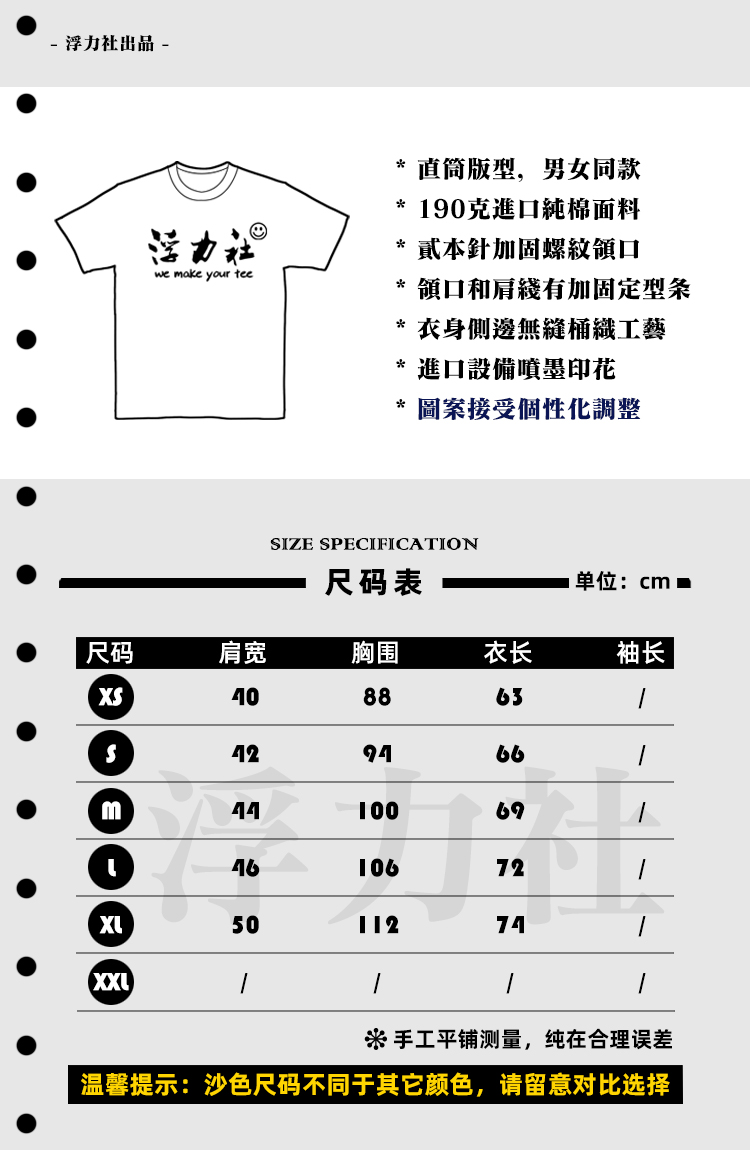 - 浮力社出品 -

浮力社
we make your tee

* 直筒版型，男女同款
* 190克進口純棉面料
* 貳本針加固螺紋領口
* 領口和肩綫有加固定型条
* 衣身側邊無縫桶織工藝
* 進口設備噴墨印花
* 圖案接受個性化調整

SIZE SPECIFICATION

尺码表

单位：cm

| 尺码 | 肩宽 | 胸围 | 衣长 | 袖长 |
|---|---|---|---|---|
| XS | 40 | 88 | 63 | / |
| S | 42 | 94 | 66 | / |
| M | 44 | 100 | 69 | / |
| L | 46 | 106 | 72 | / |
| XL | 50 | 112 | 74 | / |
| XXL | / | / | / | / |

浮力社

※ 手工平铺测量，纯在合理误差

温馨提示：沙色尺码不同于其它颜色，请留意对比选择